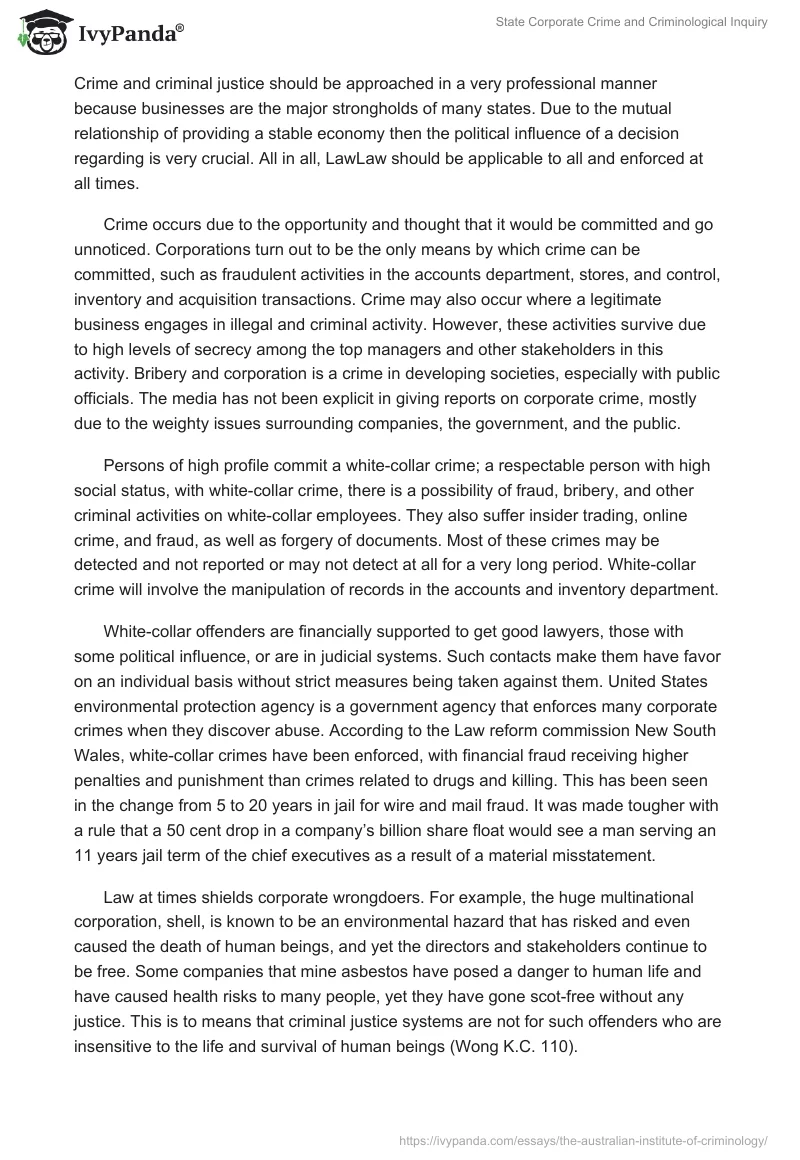 IvyPanda®

State Corporate Crime and Criminological Inquiry

Crime and criminal justice should be approached in a very professional manner because businesses are the major strongholds of many states. Due to the mutual relationship of providing a stable economy then the political influence of a decision regarding is very crucial. All in all, LawLaw should be applicable to all and enforced at all times.

Crime occurs due to the opportunity and thought that it would be committed and go unnoticed. Corporations turn out to be the only means by which crime can be committed, such as fraudulent activities in the accounts department, stores, and control, inventory and acquisition transactions. Crime may also occur where a legitimate business engages in illegal and criminal activity. However, these activities survive due to high levels of secrecy among the top managers and other stakeholders in this activity. Bribery and corporation is a crime in developing societies, especially with public officials. The media has not been explicit in giving reports on corporate crime, mostly due to the weighty issues surrounding companies, the government, and the public.

Persons of high profile commit a white-collar crime; a respectable person with high social status, with white-collar crime, there is a possibility of fraud, bribery, and other criminal activities on white-collar employees. They also suffer insider trading, online crime, and fraud, as well as forgery of documents. Most of these crimes may be detected and not reported or may not detect at all for a very long period. White-collar crime will involve the manipulation of records in the accounts and inventory department.

White-collar offenders are financially supported to get good lawyers, those with some political influence, or are in judicial systems. Such contacts make them have favor on an individual basis without strict measures being taken against them. United States environmental protection agency is a government agency that enforces many corporate crimes when they discover abuse. According to the Law reform commission New South Wales, white-collar crimes have been enforced, with financial fraud receiving higher penalties and punishment than crimes related to drugs and killing. This has been seen in the change from 5 to 20 years in jail for wire and mail fraud. It was made tougher with a rule that a 50 cent drop in a company's billion share float would see a man serving an 11 years jail term of the chief executives as a result of a material misstatement.

Law at times shields corporate wrongdoers. For example, the huge multinational corporation, shell, is known to be an environmental hazard that has risked and even caused the death of human beings, and yet the directors and stakeholders continue to be free. Some companies that mine asbestos have posed a danger to human life and have caused health risks to many people, yet they have gone scot-free without any justice. This is to means that criminal justice systems are not for such offenders who are insensitive to the life and survival of human beings (Wong K.C. 110).

https://ivypanda.com/essays/the-australian-institute-of-criminology/